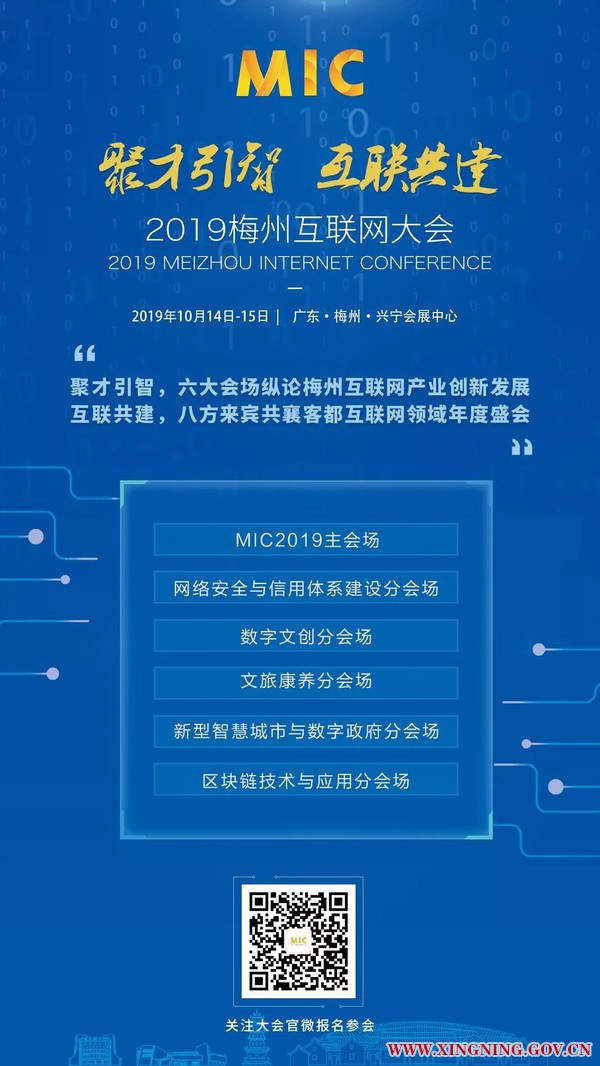 MIC

聚才引智 互联共建

2019梅州互联网大会
2019 MEIZHOU INTERNET CONFERENCE

2019年10月14日-15日 | 广东·梅州·兴宁会展中心

“
聚才引智，六大会场纵论梅州互联网产业创新发展
互联共建，八方来宾共襄客都互联网领域年度盛会
”

MIC2019主会场
网络安全与信用体系建设分会场
数字文创分会场
文旅康养分会场
新型智慧城市与数字政府分会场
区块链技术与应用分会场

MIC

关注大会官微报名参会

WWW.XINGNING.GOV.CN